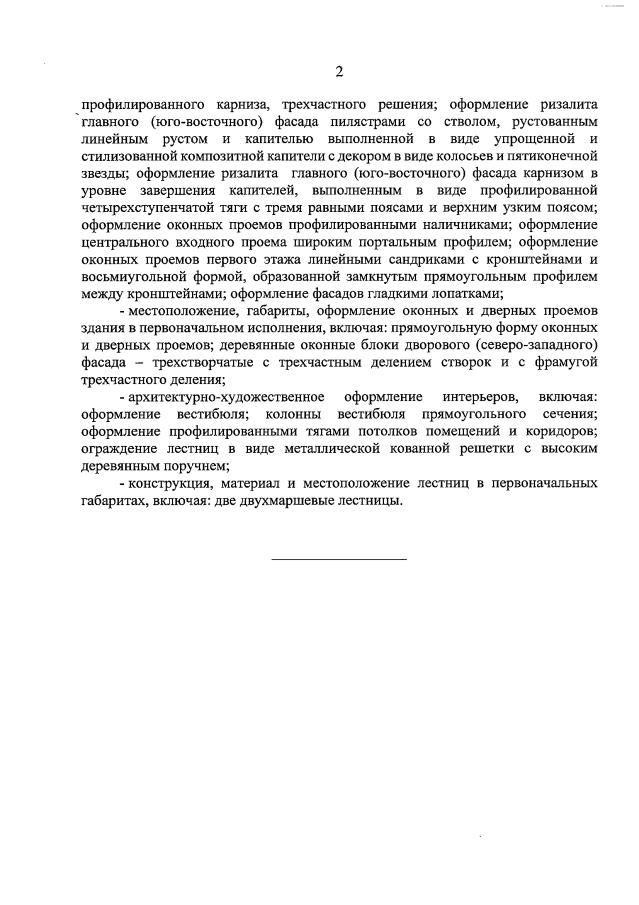 2

профилированного карниза, трехчастного решения; оформление ризалита главного (юго-восточного) фасада пилястрами со стволом, рустованным линейным рустом и капителью выполненной в виде упрощенной и стилизованной композитной капители с декором в виде колосьев и пятиконечной звезды; оформление ризалита главного (юго-восточного) фасада карнизом в уровне завершения капителей, выполненным в виде профилированной четырехступенчатой тяги с тремя равными поясами и верхним узким поясом; оформление оконных проемов профилированными наличниками; оформление центрального входного проема широким портальным профилем; оформление оконных проемов первого этажа линейными сандриками с кронштейнами и восьмиугольной формой, образованной замкнутым прямоугольным профилем между кронштейнами; оформление фасадов гладкими лопатками;

- местоположение, габариты, оформление оконных и дверных проемов здания в первоначальном исполнения, включая: прямоугольную форму оконных и дверных проемов; деревянные оконные блоки дворового (северо-западного) фасада – трехстворчатые с трехчастным делением створок и с фрамугой трехчастного деления;

- архитектурно-художественное оформление интерьеров, включая: оформление вестибюля; колонны вестибюля прямоугольного сечения; оформление профилированными тягами потолков помещений и коридоров; ограждение лестниц в виде металлической кованной решетки с высоким деревянным поручнем;

- конструкция, материал и местоположение лестниц в первоначальных габаритах, включая: две двухмаршевые лестницы.